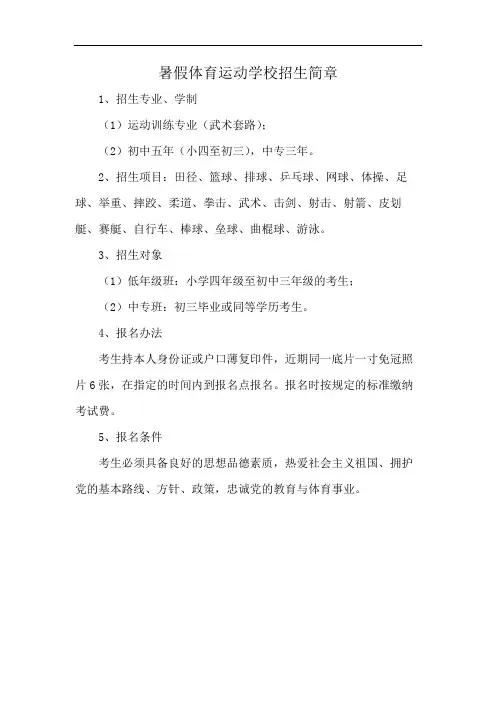 暑假体育运动学校招生简章

1、招生专业、学制

（1）运动训练专业（武术套路）；

（2）初中五年（小四至初三），中专三年。

2、招生项目：田径、篮球、排球、乒乓球、网球、体操、足球、举重、摔跤、柔道、拳击、武术、击剑、射击、射箭、皮划艇、赛艇、自行车、棒球、垒球、曲棍球、游泳。

3、招生对象

（1）低年级班：小学四年级至初中三年级的考生；

（2）中专班：初三毕业或同等学历考生。

4、报名办法

考生持本人身份证或户口薄复印件，近期同一底片一寸免冠照片6张，在指定的时间内到报名点报名。报名时按规定的标准缴纳考试费。

5、报名条件

考生必须具备良好的思想品德素质，热爱社会主义祖国、拥护党的基本路线、方针、政策，忠诚党的教育与体育事业。